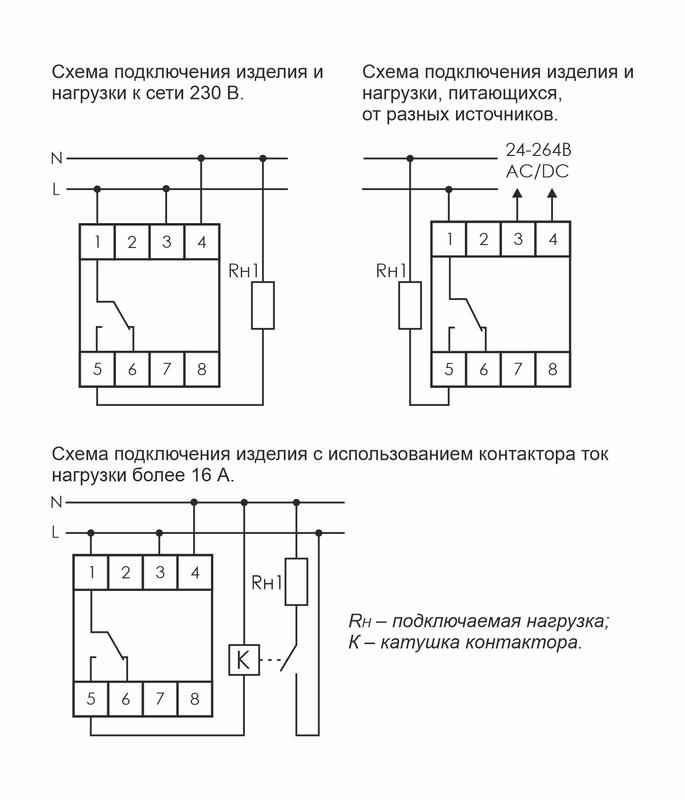 Схема подключения изделия и нагрузки к сети 230 В.

N
L
1 2 3 4
Rн1
5 6 7 8

Схема подключения изделия и нагрузки, питающихся, от разных источников.

24-264В
AC/DC
1 2 3 4
Rн1
5 6 7 8

Схема подключения изделия с использованием контактора ток нагрузки более 16 А.

N
L
1 2 3 4
Rн1
K
5 6 7 8

Rн – подключаемая нагрузка;
К – катушка контактора.